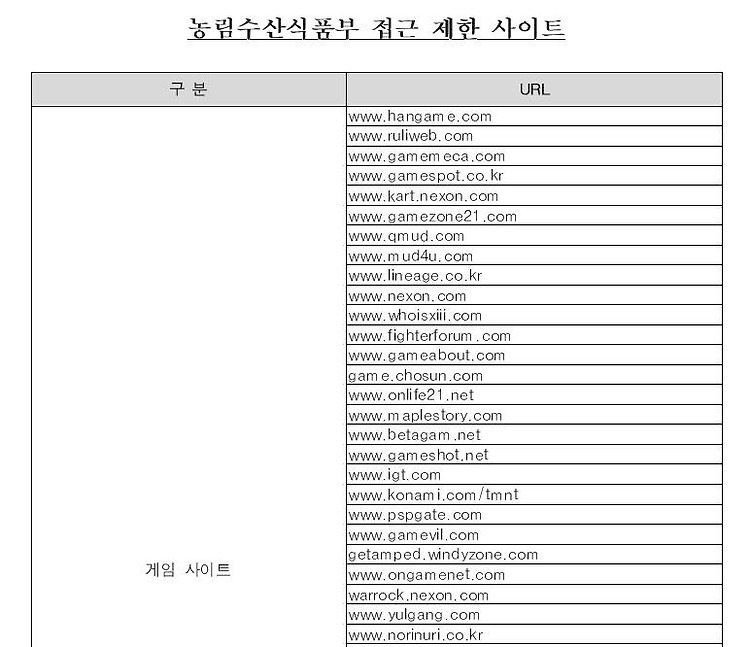 농림수산식품부 접근 제한 사이트

| 구 분 | URL |
|---|---|
| 게임 사이트 | www.hangame.com |
| | www.ruliweb.com |
| | www.gamemeca.com |
| | www.gamespot.co.kr |
| | www.kart.nexon.com |
| | www.gamezone21.com |
| | www.qmud.com |
| | www.mud4u.com |
| | www.lineage.co.kr |
| | www.nexon.com |
| | www.whoisxiii.com |
| | www.fighterforum.com |
| | www.gameabout.com |
| | game.chosun.com |
| | www.onlife21.net |
| | www.maplestory.com |
| | www.betagam.net |
| | www.gameshot.net |
| | www.igt.com |
| | www.konami.com/tmnt |
| | www.pspgate.com |
| | www.gamevil.com |
| | getamped.windyzone.com |
| | www.ongamenet.com |
| | warrock.nexon.com |
| | www.yulgang.com |
| | www.norinuri.co.kr |